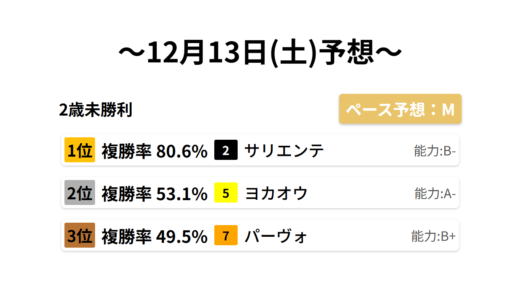 ～12月13日(土)予想～

2歳未勝利

ペース予想：M

1位 複勝率 80.6% 2 サリエンテ 能力:B-

2位 複勝率 53.1% 5 ヨカオウ 能力:A-

3位 複勝率 49.5% 7 パーヴォ 能力:B+